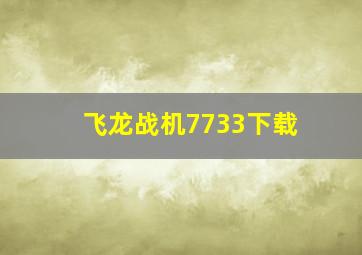 飞龙战机7733下载